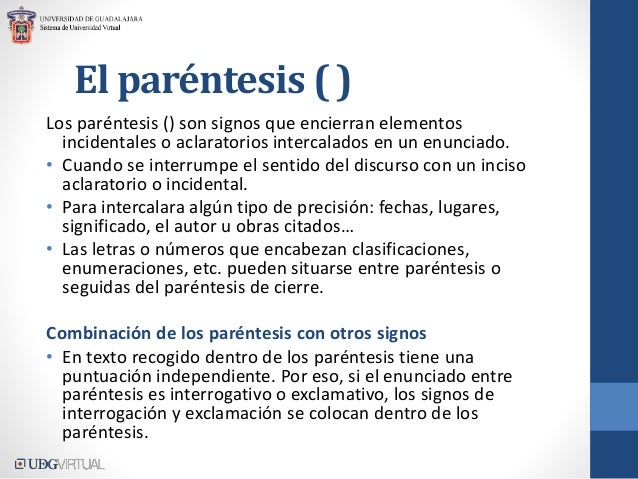 UNIVERSIDAD DE GUADALAJARA
Sistema de Universidad Virtual

El paréntesis ( )

Los paréntesis () son signos que encierran elementos incidentales o aclaratorios intercalados en un enunciado.

• Cuando se interrumpe el sentido del discurso con un inciso aclaratorio o incidental.
• Para intercalara algún tipo de precisión: fechas, lugares, significado, el autor u obras citados…
• Las letras o números que encabezan clasificaciones, enumeraciones, etc. pueden situarse entre paréntesis o seguidas del paréntesis de cierre.

Combinación de los paréntesis con otros signos

• En texto recogido dentro de los paréntesis tiene una puntuación independiente. Por eso, si el enunciado entre paréntesis es interrogativo o exclamativo, los signos de interrogación y exclamación se colocan dentro de los paréntesis.

UDGVIRTUAL